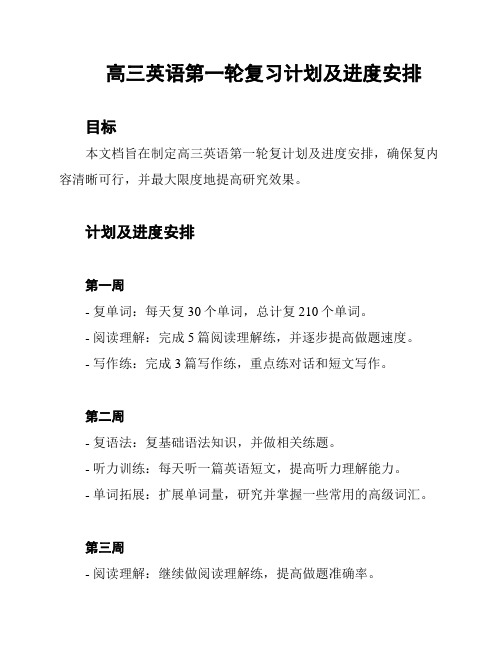 高三英语第一轮复习计划及进度安排

目标

本文档旨在制定高三英语第一轮复计划及进度安排，确保复内容清晰可行，并最大限度地提高研究效果。

计划及进度安排

第一周

- 复单词：每天复 30 个单词，总计复 210 个单词。

- 阅读理解：完成 5 篇阅读理解练，并逐步提高做题速度。

- 写作练：完成 3 篇写作练，重点练对话和短文写作。

第二周

- 复语法：复基础语法知识，并做相关练题。

- 听力训练：每天听一篇英语短文，提高听力理解能力。

- 单词拓展：扩展单词量，研究并掌握一些常用的高级词汇。

第三周

- 阅读理解：继续做阅读理解练，提高做题准确率。